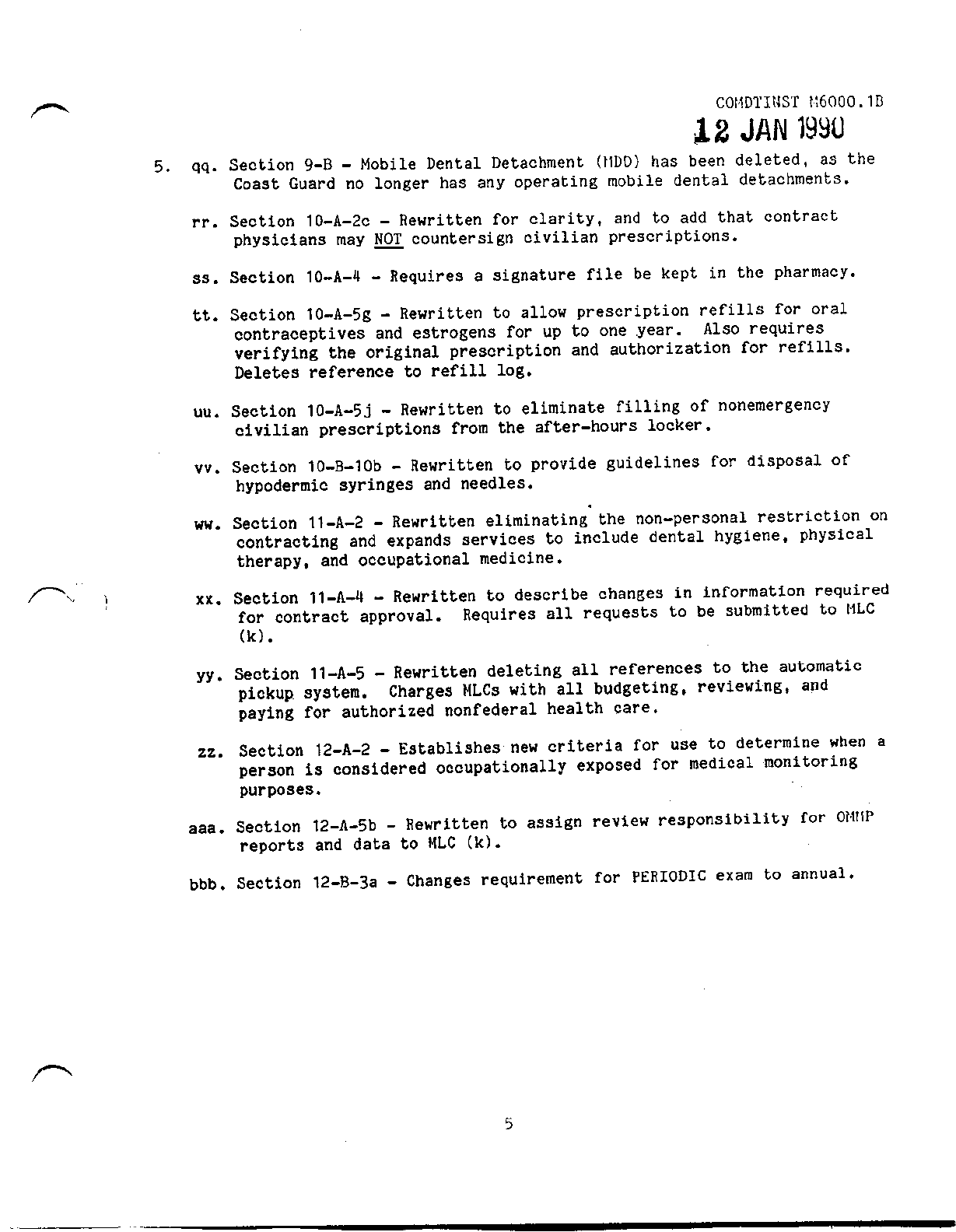 COMDTINST M6000.1B
12 JAN 1990

5. qq. Section 9-B - Mobile Dental Detachment (MDD) has been deleted, as the Coast Guard no longer has any operating mobile dental detachments.

rr. Section 10-A-2c - Rewritten for clarity, and to add that contract physicians may NOT countersign civilian prescriptions.

ss. Section 10-A-4 - Requires a signature file be kept in the pharmacy.

tt. Section 10-A-5g - Rewritten to allow prescription refills for oral contraceptives and estrogens for up to one year. Also requires verifying the original prescription and authorization for refills. Deletes reference to refill log.

uu. Section 10-A-5j - Rewritten to eliminate filling of nonemergency civilian prescriptions from the after-hours locker.

vv. Section 10-B-10b - Rewritten to provide guidelines for disposal of hypodermic syringes and needles.

ww. Section 11-A-2 - Rewritten eliminating the non-personal restriction on contracting and expands services to include dental hygiene, physical therapy, and occupational medicine.

xx. Section 11-A-4 - Rewritten to describe changes in information required for contract approval. Requires all requests to be submitted to MLC (k).

yy. Section 11-A-5 - Rewritten deleting all references to the automatic pickup system. Charges MLCs with all budgeting, reviewing, and paying for authorized nonfederal health care.

zz. Section 12-A-2 - Establishes new criteria for use to determine when a person is considered occupationally exposed for medical monitoring purposes.

aaa. Section 12-A-5b - Rewritten to assign review responsibility for OMMP reports and data to MLC (k).

bbb. Section 12-B-3a - Changes requirement for PERIODIC exam to annual.

5